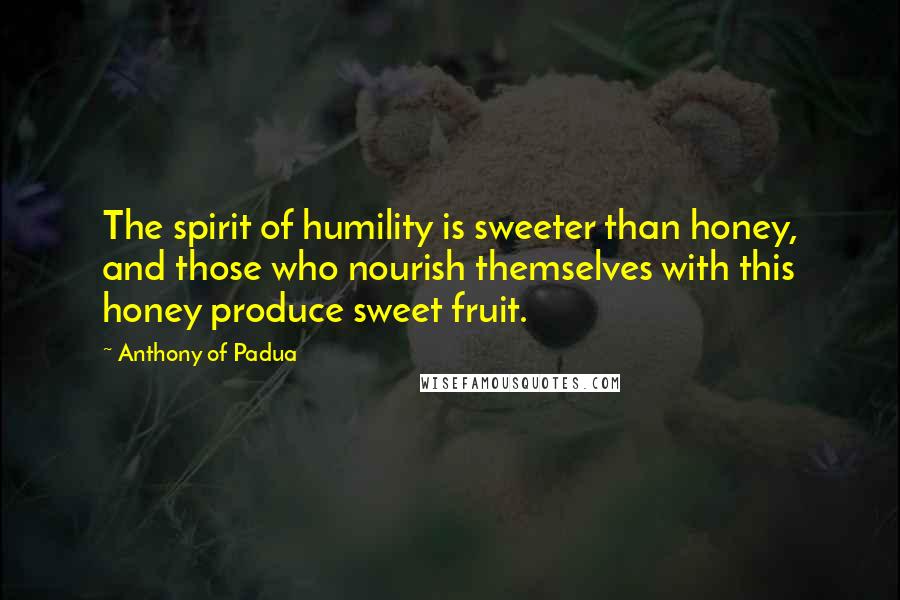 The spirit of humility is sweeter than honey, and those who nourish themselves with this honey produce sweet fruit.

~ Anthony of Padua

WISEFAMOUSQUOTES.COM